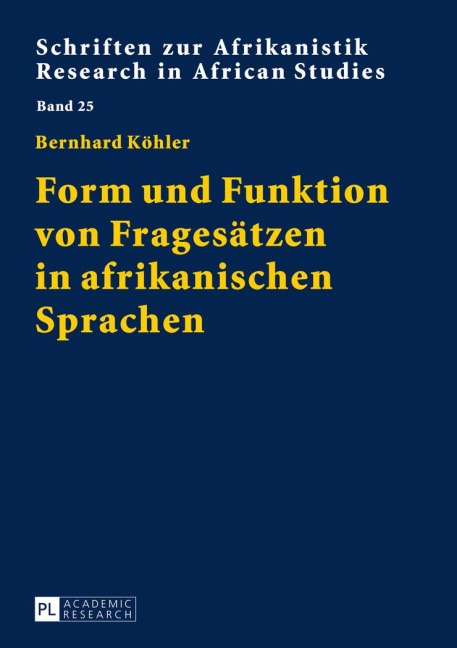 Schriften zur Afrikanistik
Research in African Studies

Band 25

Bernhard Köhler

Form und Funktion von Fragesätzen in afrikanischen Sprachen

PL ACADEMIC RESEARCH